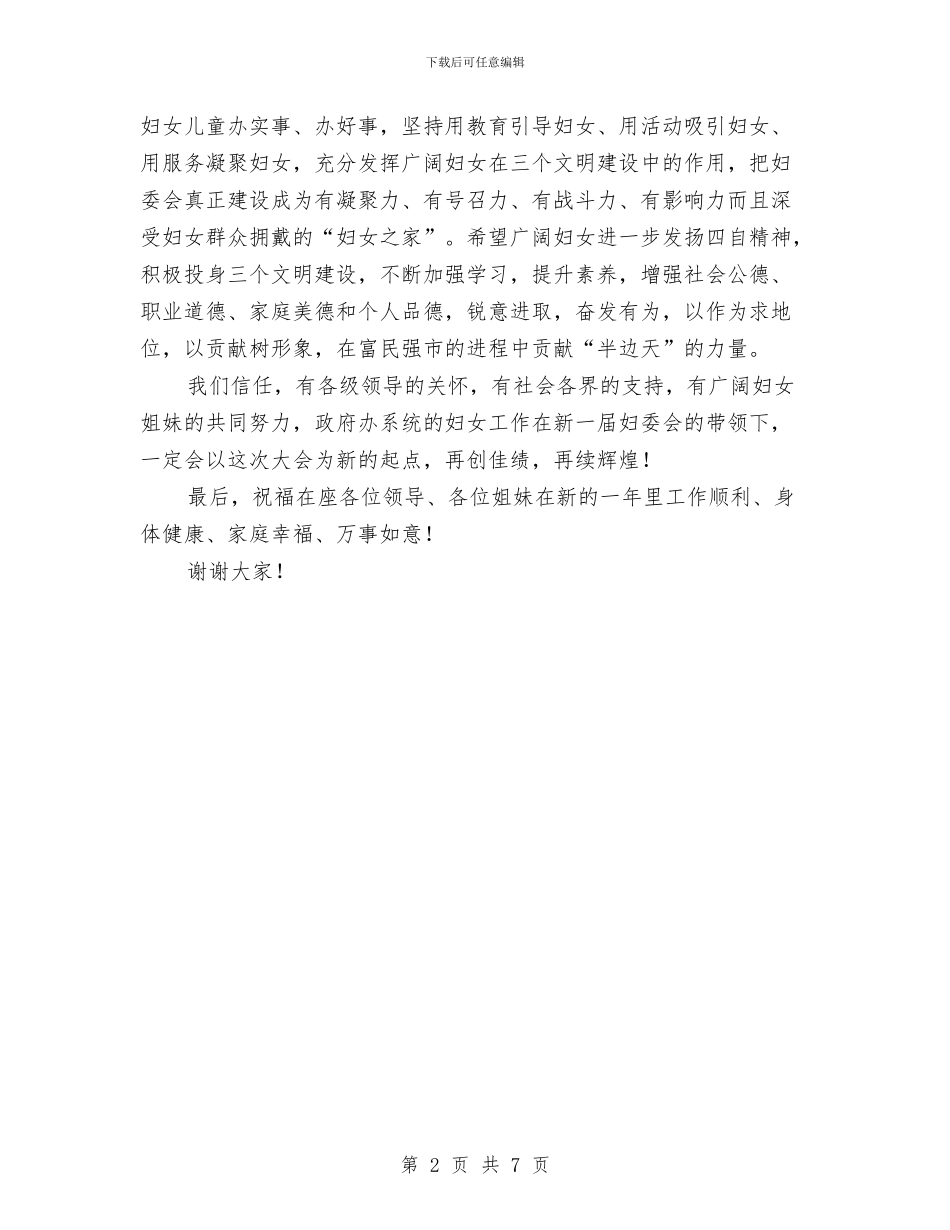 下载后可任意编辑

妇女儿童办实事、办好事，坚持用教育引导妇女、用活动吸引妇女、用服务凝聚妇女，充分发挥广阔妇女在三个文明建设中的作用，把妇委会真正建设成为有凝聚力、有号召力、有战斗力、有影响力而且深受妇女群众拥戴的“妇女之家”。希望广阔妇女进一步发扬四自精神，积极投身三个文明建设，不断加强学习，提升素养，增强社会公德、职业道德、家庭美德和个人品德，锐意进取，奋发有为，以作为求地位，以贡献树形象，在富民强市的进程中贡献“半边天”的力量。

我们信任，有各级领导的关怀，有社会各界的支持，有广阔妇女姐妹的共同努力，政府办系统的妇女工作在新一届妇委会的带领下，一定会以这次大会为新的起点，再创佳绩，再续辉煌！

最后，祝福在座各位领导、各位姐妹在新的一年里工作顺利、身体健康、家庭幸福、万事如意！

谢谢大家！

第 2 页 共 7 页